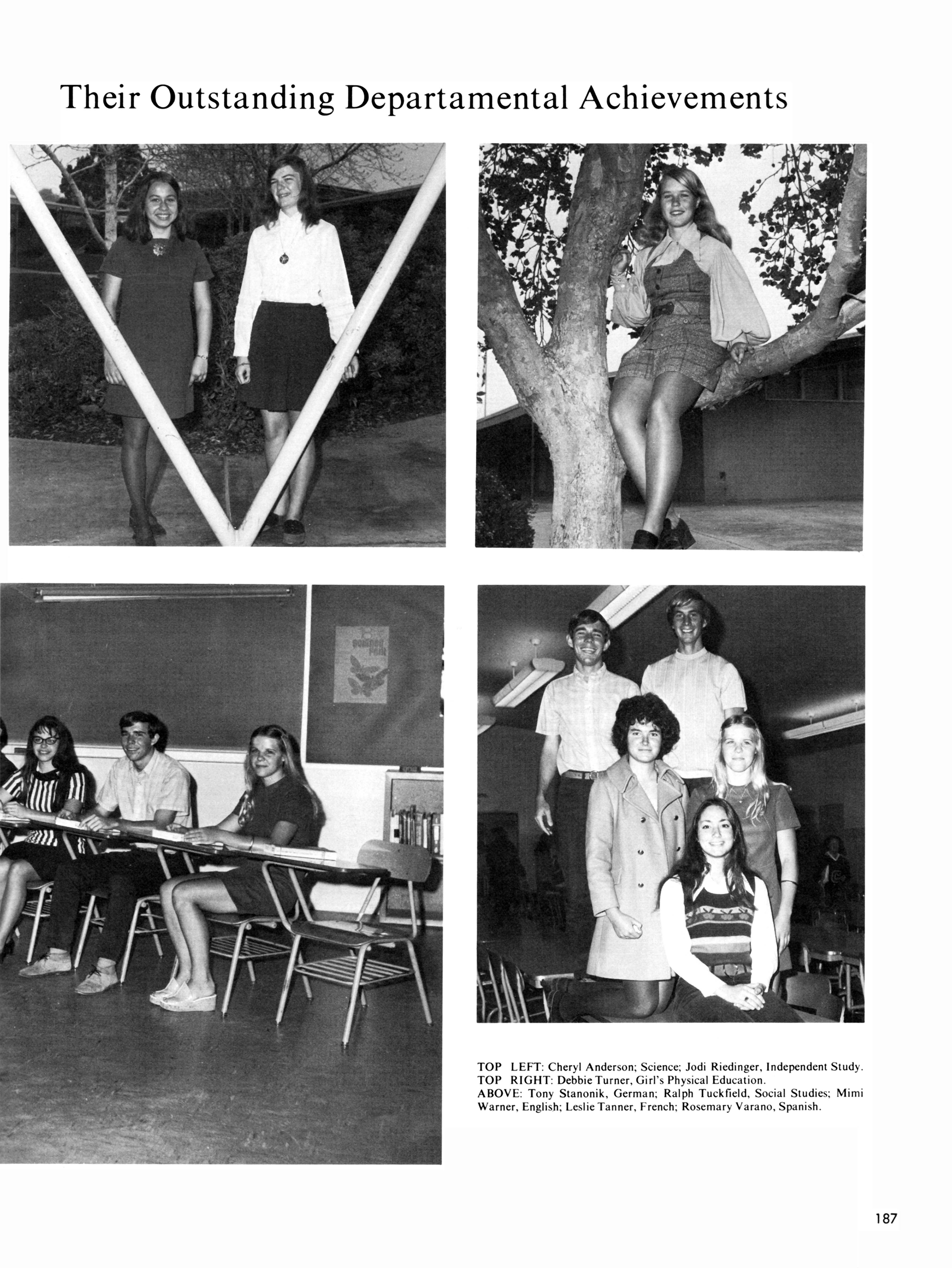 Their Outstanding Departamental Achievements

TOP LEFT: Cheryl Anderson; Science; Jodi Riedinger, Independent Study.
TOP RIGHT: Debbie Turner, Girl's Physical Education.
ABOVE: Tony Stanonik, German; Ralph Tuckfield, Social Studies; Mimi Warner, English; Leslie Tanner, French; Rosemary Varano, Spanish.

187